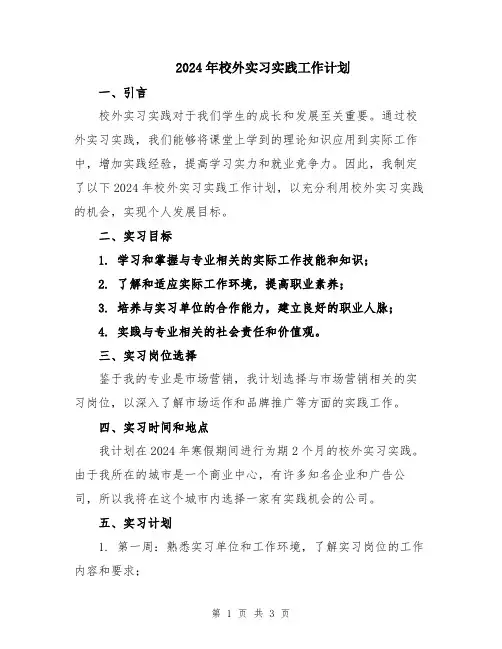 2024年校外实习实践工作计划

一、引言

校外实习实践对于我们学生的成长和发展至关重要。通过校外实习实践，我们能够将课堂上学到的理论知识应用到实际工作中，增加实践经验，提高学习实力和就业竞争力。因此，我制定了以下2024年校外实习实践工作计划，以充分利用校外实习实践的机会，实现个人发展目标。

二、实习目标

1. 学习和掌握与专业相关的实际工作技能和知识；

2. 了解和适应实际工作环境，提高职业素养；

3. 培养与实习单位的合作能力，建立良好的职业人脉；

4. 实践与专业相关的社会责任和价值观。

三、实习岗位选择

鉴于我的专业是市场营销，我计划选择与市场营销相关的实习岗位，以深入了解市场运作和品牌推广等方面的实践工作。

四、实习时间和地点

我计划在2024年寒假期间进行为期2个月的校外实习实践。由于我所在的城市是一个商业中心，有许多知名企业和广告公司，所以我将在这个城市内选择一家有实践机会的公司。

五、实习计划

1. 第一周：熟悉实习单位和工作环境，了解实习岗位的工作内容和要求；

第 1 页 共 3 页